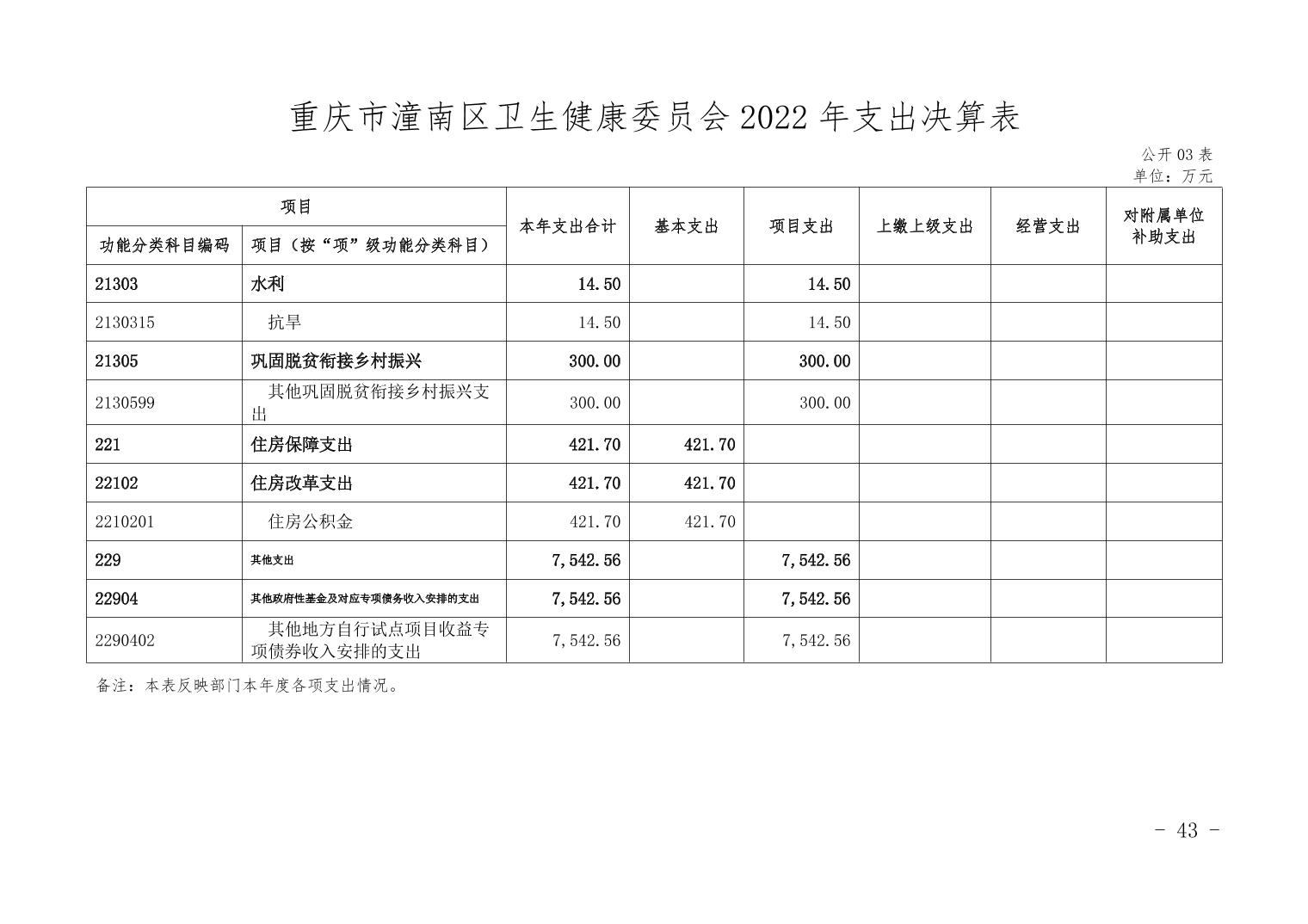 重庆市潼南区卫生健康委员会 2022 年支出决算表

公开 03 表
单位：万元

| 项目 | | 本年支出合计 | 基本支出 | 项目支出 | 上缴上级支出 | 经营支出 | 对附属单位补助支出 |
|---|---|---|---|---|---|---|---|
| 功能分类科目编码 | 项目（按“项”级功能分类科目） | | | | | | |
| 21303 | 水利 | 14.50 | | 14.50 | | | |
| 2130315 | 抗旱 | 14.50 | | 14.50 | | | |
| 21305 | 巩固脱贫衔接乡村振兴 | 300.00 | | 300.00 | | | |
| 2130599 | 其他巩固脱贫衔接乡村振兴支出 | 300.00 | | 300.00 | | | |
| 221 | 住房保障支出 | 421.70 | 421.70 | | | | |
| 22102 | 住房改革支出 | 421.70 | 421.70 | | | | |
| 2210201 | 住房公积金 | 421.70 | 421.70 | | | | |
| 229 | 其他支出 | 7,542.56 | | 7,542.56 | | | |
| 22904 | 其他政府性基金及对应专项债务收入安排的支出 | 7,542.56 | | 7,542.56 | | | |
| 2290402 | 其他地方自行试点项目收益专项债券收入安排的支出 | 7,542.56 | | 7,542.56 | | | |

备注：本表反映部门本年度各项支出情况。

- 43 -